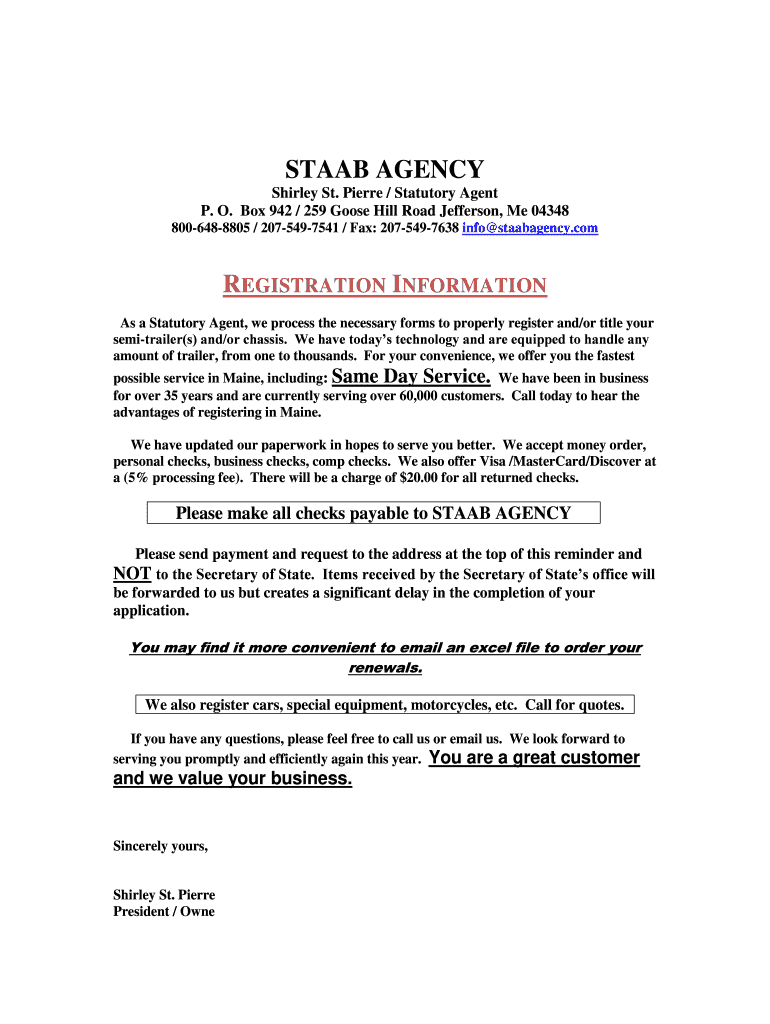 STAAB AGENCY

Shirley St. Pierre / Statutory Agent
P. O. Box 942 / 259 Goose Hill Road Jefferson, Me 04348
800-648-8805 / 207-549-7541 / Fax: 207-549-7638 info@staabagency.com

REGISTRATION INFORMATION

As a Statutory Agent, we process the necessary forms to properly register and/or title your semi-trailer(s) and/or chassis. We have today's technology and are equipped to handle any amount of trailer, from one to thousands. For your convenience, we offer you the fastest possible service in Maine, including: Same Day Service. We have been in business for over 35 years and are currently serving over 60,000 customers. Call today to hear the advantages of registering in Maine.

We have updated our paperwork in hopes to serve you better. We accept money order, personal checks, business checks, comp checks. We also offer Visa /MasterCard/Discover at a (5% processing fee). There will be a charge of $20.00 for all returned checks.

Please make all checks payable to STAAB AGENCY

Please send payment and request to the address at the top of this reminder and NOT to the Secretary of State. Items received by the Secretary of State's office will be forwarded to us but creates a significant delay in the completion of your application.

You may find it more convenient to email an excel file to order your renewals.

We also register cars, special equipment, motorcycles, etc. Call for quotes.

If you have any questions, please feel free to call us or email us. We look forward to serving you promptly and efficiently again this year. You are a great customer and we value your business.

Sincerely yours,

Shirley St. Pierre
President / Owne